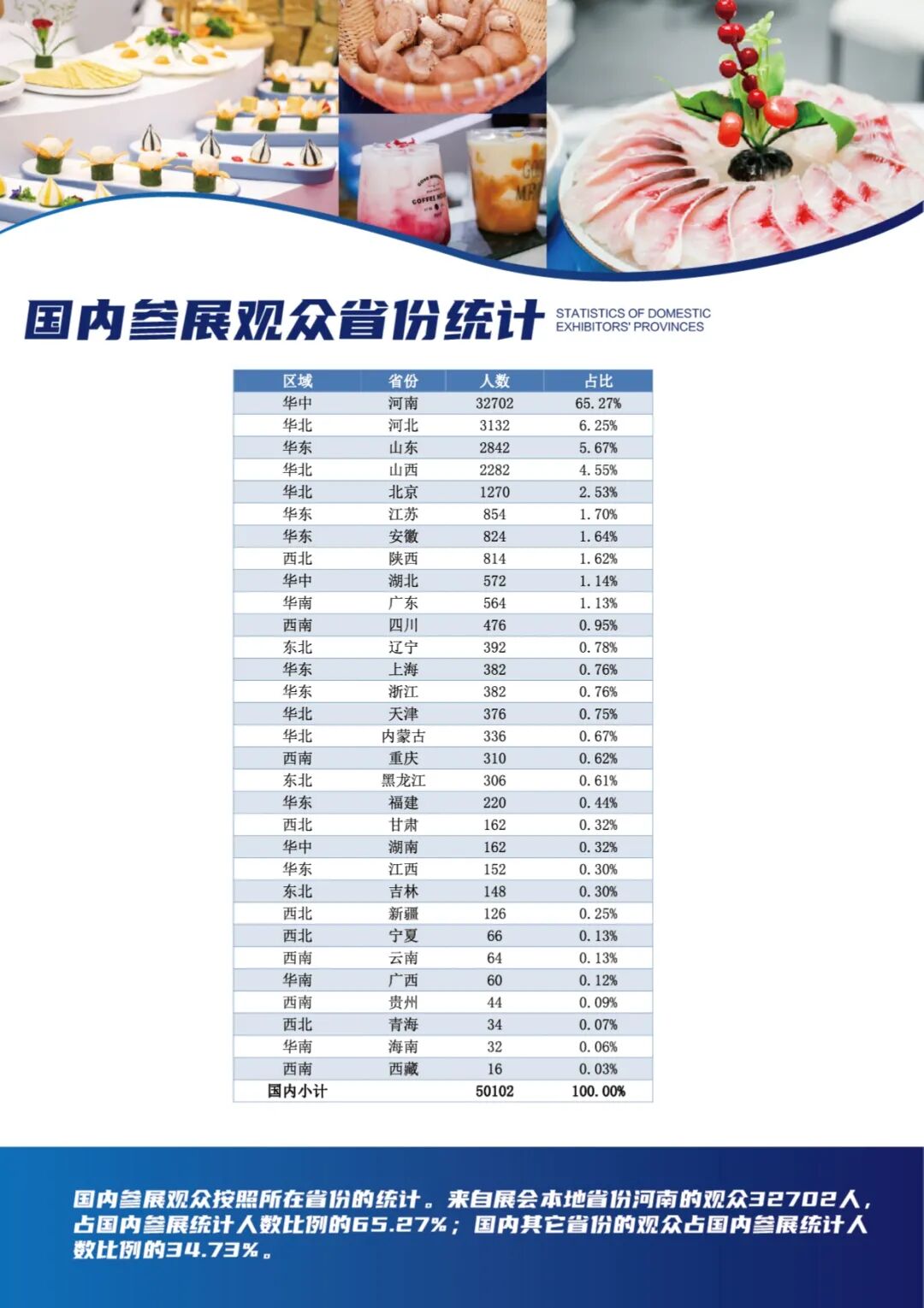 国内参展观众省份统计 STATISTICS OF DOMESTIC EXHIBITORS' PROVINCES

| 区域 | 省份 | 人数 | 占比 |
|---|---|---|---|
| 华中 | 河南 | 32702 | 65.27% |
| 华北 | 河北 | 3132 | 6.25% |
| 华东 | 山东 | 2842 | 5.67% |
| 华北 | 山西 | 2282 | 4.55% |
| 华北 | 北京 | 1270 | 2.53% |
| 华东 | 江苏 | 854 | 1.70% |
| 华东 | 安徽 | 824 | 1.64% |
| 西北 | 陕西 | 814 | 1.62% |
| 华中 | 湖北 | 572 | 1.14% |
| 华南 | 广东 | 564 | 1.13% |
| 西南 | 四川 | 476 | 0.95% |
| 东北 | 辽宁 | 392 | 0.78% |
| 华东 | 上海 | 382 | 0.76% |
| 华东 | 浙江 | 382 | 0.76% |
| 华北 | 天津 | 376 | 0.75% |
| 华北 | 内蒙古 | 336 | 0.67% |
| 西南 | 重庆 | 310 | 0.62% |
| 东北 | 黑龙江 | 306 | 0.61% |
| 华东 | 福建 | 220 | 0.44% |
| 西北 | 甘肃 | 162 | 0.32% |
| 华中 | 湖南 | 162 | 0.32% |
| 华东 | 江西 | 152 | 0.30% |
| 东北 | 吉林 | 148 | 0.30% |
| 西北 | 新疆 | 126 | 0.25% |
| 西北 | 宁夏 | 66 | 0.13% |
| 西南 | 云南 | 64 | 0.13% |
| 华南 | 广西 | 60 | 0.12% |
| 西南 | 贵州 | 44 | 0.09% |
| 西北 | 青海 | 34 | 0.07% |
| 华南 | 海南 | 32 | 0.06% |
| 西南 | 西藏 | 16 | 0.03% |
| 国内小计 | | 50102 | 100.00% |

国内参展观众按照所在省份的统计。来自展会本地省份河南的观众32702人，占国内参展统计人数比例的65.27%；国内其它省份的观众占国内参展统计人数比例的34.73%。